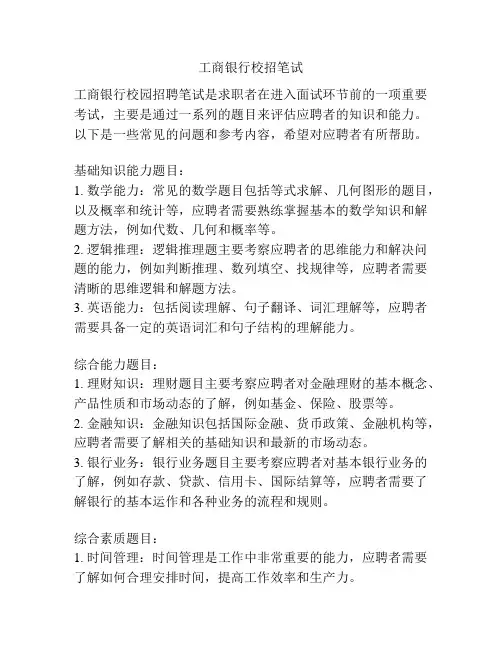 工商银行校招笔试

工商银行校园招聘笔试是求职者在进入面试环节前的一项重要考试，主要是通过一系列的题目来评估应聘者的知识和能力。以下是一些常见的问题和参考内容，希望对应聘者有所帮助。

基础知识能力题目：
1. 数学能力：常见的数学题目包括等式求解、几何图形的题目，以及概率和统计等，应聘者需要熟练掌握基本的数学知识和解题方法，例如代数、几何和概率等。
2. 逻辑推理：逻辑推理题主要考察应聘者的思维能力和解决问题的能力，例如判断推理、数列填空、找规律等，应聘者需要清晰的思维逻辑和解题方法。
3. 英语能力：包括阅读理解、句子翻译、词汇理解等，应聘者需要具备一定的英语词汇和句子结构的理解能力。

综合能力题目：
1. 理财知识：理财题目主要考察应聘者对金融理财的基本概念、产品性质和市场动态的了解，例如基金、保险、股票等。
2. 金融知识：金融知识包括国际金融、货币政策、金融机构等，应聘者需要了解相关的基础知识和最新的市场动态。
3. 银行业务：银行业务题目主要考察应聘者对基本银行业务的了解，例如存款、贷款、信用卡、国际结算等，应聘者需要了解银行的基本运作和各种业务的流程和规则。

综合素质题目：
1. 时间管理：时间管理是工作中非常重要的能力，应聘者需要了解如何合理安排时间，提高工作效率和生产力。